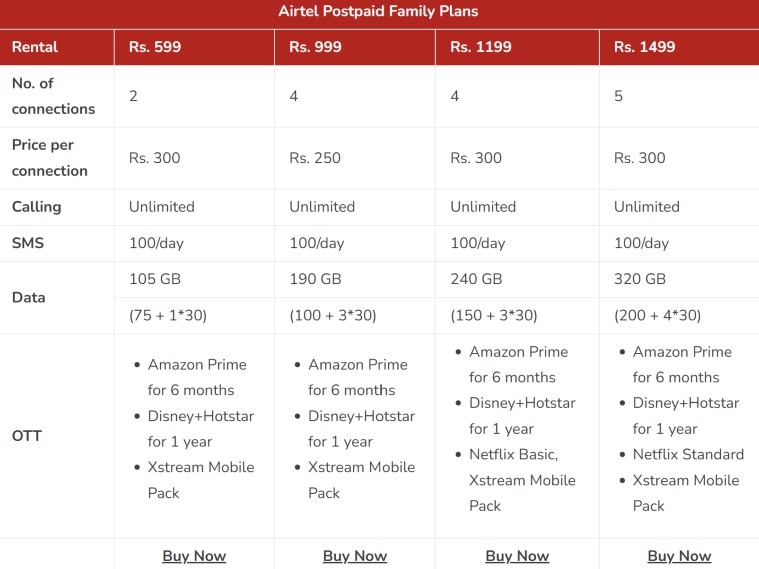 Airtel Postpaid Family Plans

| Rental | Rs. 599 | Rs. 999 | Rs. 1199 | Rs. 1499 |
|---|---|---|---|---|
| No. of connections | 2 | 4 | 4 | 5 |
| Price per connection | Rs. 300 | Rs. 250 | Rs. 300 | Rs. 300 |
| Calling | Unlimited | Unlimited | Unlimited | Unlimited |
| SMS | 100/day | 100/day | 100/day | 100/day |
| Data | 105 GB | 190 GB | 240 GB | 320 GB |
| | (75 + 1*30) | (100 + 3*30) | (150 + 3*30) | (200 + 4*30) |
| OTT | • Amazon Prime for 6 months • Disney+Hotstar for 1 year • Xstream Mobile Pack | • Amazon Prime for 6 months • Disney+Hotstar for 1 year • Xstream Mobile Pack | • Amazon Prime for 6 months • Disney+Hotstar for 1 year • Netflix Basic, Xstream Mobile Pack | • Amazon Prime for 6 months • Disney+Hotstar for 1 year • Netflix Standard • Xstream Mobile Pack |
| | Buy Now | Buy Now | Buy Now | Buy Now |